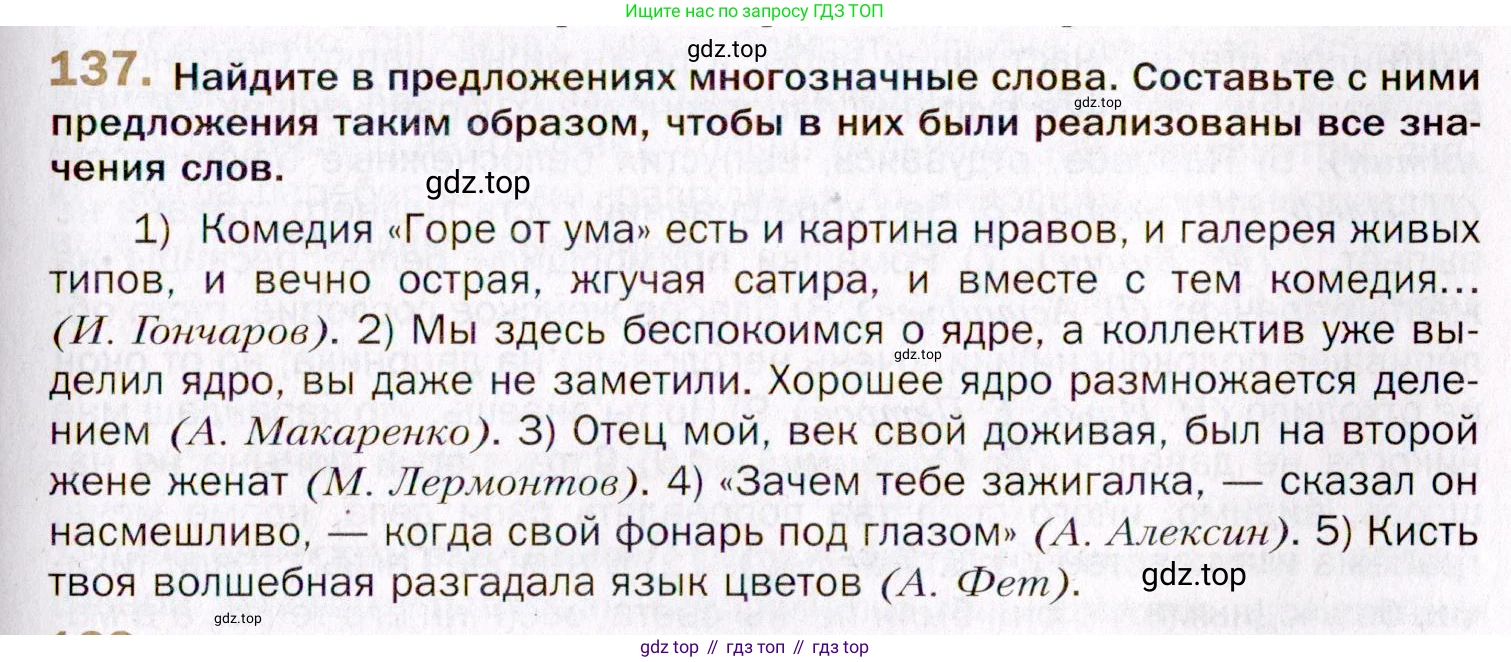 Ищите нас по запросу ГДЗ ТОП

137. Найдите в предложениях многозначные слова. Составьте с ними предложения таким образом, чтобы в них были реализованы все значения слов.

1) Комедия «Горе от ума» есть и картина нравов, и галерея живых типов, и вечно острая, жгучая сатира, и вместе с тем комедия... (И. Гончаров). 2) Мы здесь беспокоимся о ядре, а коллектив уже выделил ядро, вы даже не заметили. Хорошее ядро размножается делением (А. Макаренко). 3) Отец мой, век свой доживая, был на второй жене женат (М. Лермонтов). 4) «Зачем тебе зажигалка, — сказал он насмешливо, — когда свой фонарь под глазом» (А. Алексин). 5) Кисть твоя волшебная разгадала язык цветов (А. Фет).

gdz top // гдз топ // гдз top

gdz.top